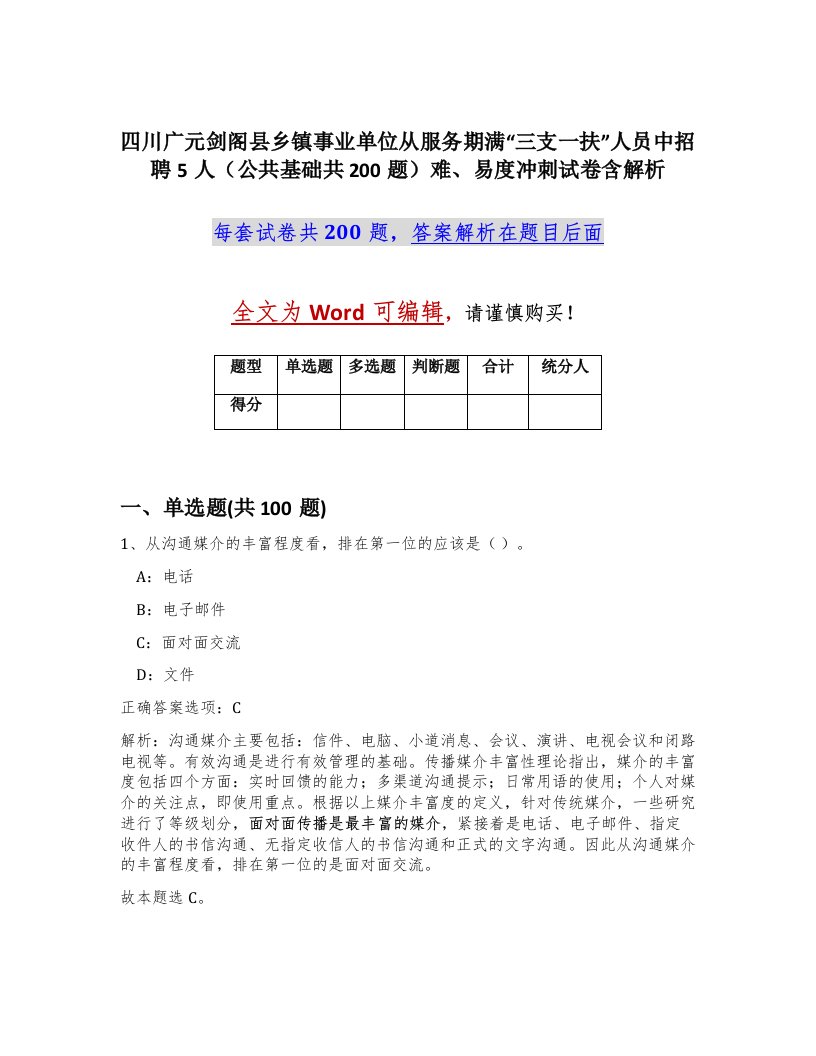 四川广元剑阁县乡镇事业单位从服务期满“三支一扶”人员中招聘 5 人（公共基础共 200 题）难、易度冲刺试卷含解析

每套试卷共 200 题，答案解析在题目后面

全文为 Word 可编辑，请谨慎购买！

| 题型 | 单选题 | 多选题 | 判断题 | 合计 | 统分人 |
|---|---|---|---|---|---|
| 得分 | | | | | |

一、单选题(共 100 题)

1、从沟通媒介的丰富程度看，排在第一位的应该是（ ）。

A：电话

B：电子邮件

C：面对面交流

D：文件

正确答案选项：C

解析：沟通媒介主要包括：信件、电脑、小道消息、会议、演讲、电视会议和闭路电视等。有效沟通是进行有效管理的基础。传播媒介丰富性理论指出，媒介的丰富度包括四个方面：实时回馈的能力；多渠道沟通提示；日常用语的使用；个人对媒介的关注点，即使用重点。根据以上媒介丰富度的定义，针对传统媒介，一些研究进行了等级划分，面对面传播是最丰富的媒介，紧接着是电话、电子邮件、指定收件人的书信沟通、无指定收信人的书信沟通和正式的文字沟通。因此从沟通媒介的丰富程度看，排在第一位的是面对面交流。

故本题选 C。